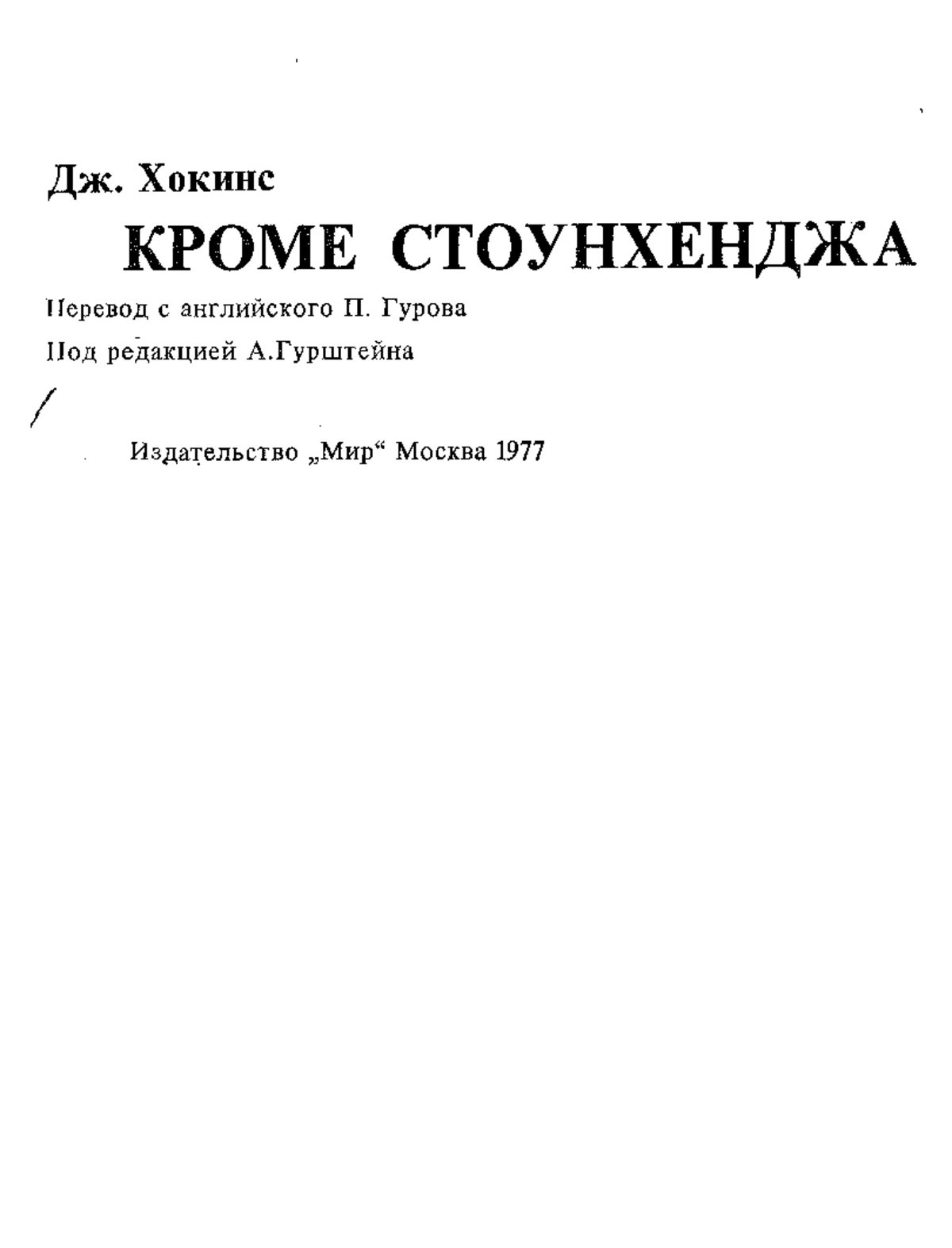 Дж. Хокинс

КРОМЕ СТОУНХЕНДЖА

Перевод с английского П. Гурова

Под редакцией А.Гурштейна

Издательство „Мир“ Москва 1977